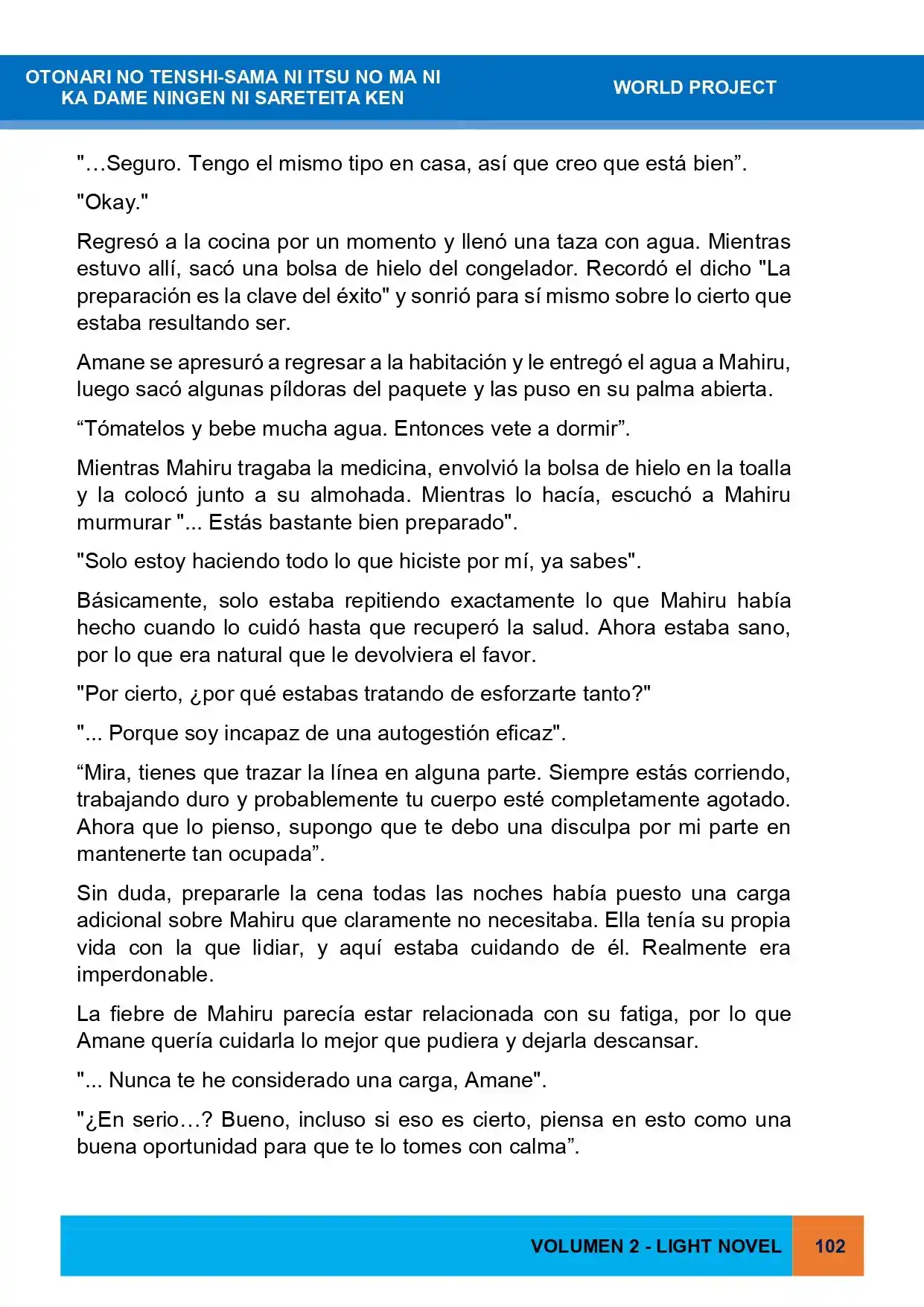 OTONARI NO TENSHI-SAMA NI ITSU NO MA NI
KA DAME NINGEN NI SARETEITA KEN

WORLD PROJECT

"…Seguro. Tengo el mismo tipo en casa, así que creo que está bien".

"Okay."

Regresó a la cocina por un momento y llenó una taza con agua. Mientras estuvo allí, sacó una bolsa de hielo del congelador. Recordó el dicho "La preparación es la clave del éxito" y sonrió para sí mismo sobre lo cierto que estaba resultando ser.

Amane se apresuró a regresar a la habitación y le entregó el agua a Mahiru, luego sacó algunas píldoras del paquete y las puso en su palma abierta.

"Tómatelos y bebe mucha agua. Entonces vete a dormir".

Mientras Mahiru tragaba la medicina, envolvió la bolsa de hielo en la toalla y la colocó junto a su almohada. Mientras lo hacía, escuchó a Mahiru murmurar "... Estás bastante bien preparado".

"Solo estoy haciendo todo lo que hiciste por mí, ya sabes".

Básicamente, solo estaba repitiendo exactamente lo que Mahiru había hecho cuando lo cuidó hasta que recuperó la salud. Ahora estaba sano, por lo que era natural que le devolviera el favor.

"Por cierto, ¿por qué estabas tratando de esforzarte tanto?"

"... Porque soy incapaz de una autogestión eficaz".

"Mira, tienes que trazar la línea en alguna parte. Siempre estás corriendo, trabajando duro y probablemente tu cuerpo esté completamente agotado. Ahora que lo pienso, supongo que te debo una disculpa por mi parte en mantenerte tan ocupada".

Sin duda, prepararle la cena todas las noches había puesto una carga adicional sobre Mahiru que claramente no necesitaba. Ella tenía su propia vida con la que lidiar, y aquí estaba cuidando de él. Realmente era imperdonable.

La fiebre de Mahiru parecía estar relacionada con su fatiga, por lo que Amane quería cuidarla lo mejor que pudiera y dejarla descansar.

"... Nunca te he considerado una carga, Amane".

"¿En serio…? Bueno, incluso si eso es cierto, piensa en esto como una buena oportunidad para que te lo tomes con calma".

VOLUMEN 2 - LIGHT NOVEL

102